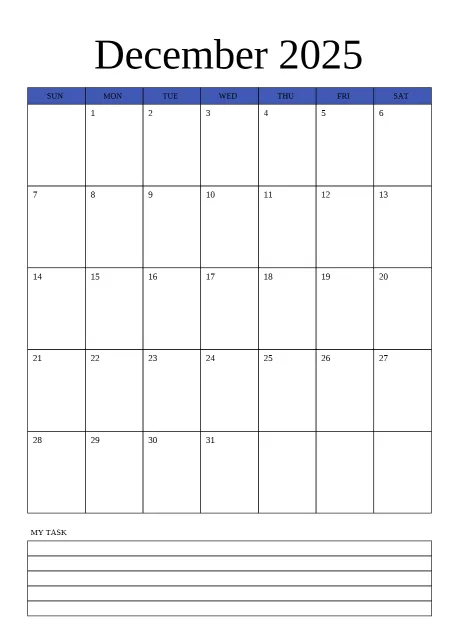 December 2025

| SUN | MON | TUE | WED | THU | FRI | SAT |
|---|---|---|---|---|---|---|
| | 1 | 2 | 3 | 4 | 5 | 6 |
| 7 | 8 | 9 | 10 | 11 | 12 | 13 |
| 14 | 15 | 16 | 17 | 18 | 19 | 20 |
| 21 | 22 | 23 | 24 | 25 | 26 | 27 |
| 28 | 29 | 30 | 31 | | | |

MY TASK